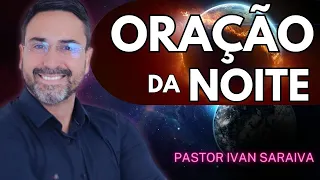 ORAÇÃO
DA NOITE

PASTOR IVAN SARAIVA